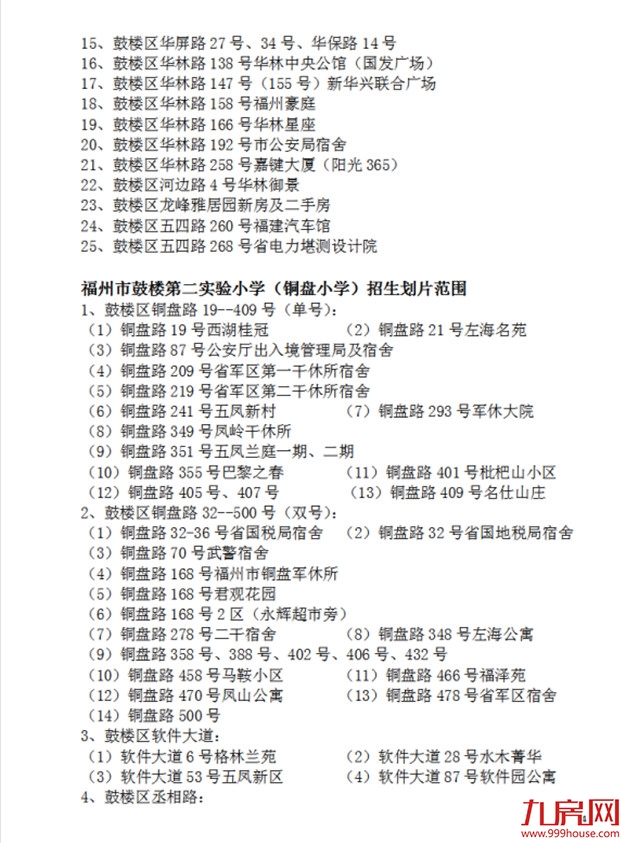 15、鼓楼区华屏路 27 号、34 号、华保路 14 号
16、鼓楼区华林路 138 号华林中央公馆（国发广场）
17、鼓楼区华林路 147 号（155 号）新华兴联合广场
18、鼓楼区华林路 158 号福州豪庭
19、鼓楼区华林路 166 号华林星座
20、鼓楼区华林路 192 号市公安局宿舍
21、鼓楼区华林路 258 号嘉键大厦（阳光 365）
22、鼓楼区河边路 4 号华林御景
23、鼓楼区龙峰雅居园新房及二手房
24、鼓楼区五四路 260 号福建汽车馆
25、鼓楼区五四路 268 号省电力堪测设计院

福州市鼓楼第二实验小学（铜盘小学）招生划片范围
1、鼓楼区铜盘路 19--409 号（单号）：
（1）铜盘路 19 号西湖桂冠
（2）铜盘路 21 号左海名苑
（3）铜盘路 87 号公安厅出入境管理局及宿舍
（4）铜盘路 209 号省军区第一干休所宿舍
（5）铜盘路 219 号省军区第二干休所宿舍
（6）铜盘路 241 号五凤新村
（7）铜盘路 293 号军休大院
（8）铜盘路 349 号凤岭干休所
（9）铜盘路 351 号五凤兰庭一期、二期
（10）铜盘路 355 号巴黎之春
（11）铜盘路 401 号枇杷山小区
（12）铜盘路 405 号、407 号
（13）铜盘路 409 号名仕山庄
2、鼓楼区铜盘路 32--500 号（双号）：
（1）铜盘路 32-36 号省国税局宿舍
（2）铜盘路 32 号省国地税局宿舍
（3）铜盘路 70 号武警宿舍
（4）铜盘路 168 号福州市铜盘军休所
（5）铜盘路 168 号君观花园
（6）铜盘路 168 号 2 区（永辉超市旁）
（7）铜盘路 278 号二干宿舍
（8）铜盘路 348 号左海公寓
（9）铜盘路 358 号、388 号、402 号、406 号、432 号
（10）铜盘路 458 号马鞍小区
（11）铜盘路 466 号福泽苑
（12）铜盘路 470 号凤山公寓
（13）铜盘路 478 号省军区宿舍
（14）铜盘路 500 号
3、鼓楼区软件大道：
（1）软件大道 6 号格林兰苑
（2）软件大道 28 号水木菁华
（3）软件大道 53 号五凤新区
（4）软件大道 87 号软件园公寓
4、鼓楼区丞相路：

九房网
www.999house.com